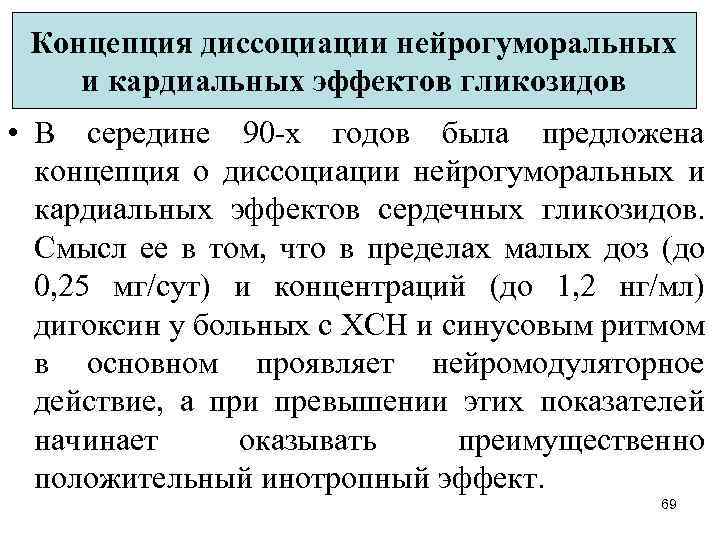 Концепция диссоциации нейрогуморальных и кардиальных эффектов гликозидов

• В середине 90-х годов была предложена концепция о диссоциации нейрогуморальных и кардиальных эффектов сердечных гликозидов. Смысл ее в том, что в пределах малых доз (до 0,25 мг/сут) и концентраций (до 1,2 нг/мл) дигоксин у больных с ХСН и синусовым ритмом в основном проявляет нейромодуляторное действие, а при превышении этих показателей начинает оказывать преимущественно положительный инотропный эффект.

69